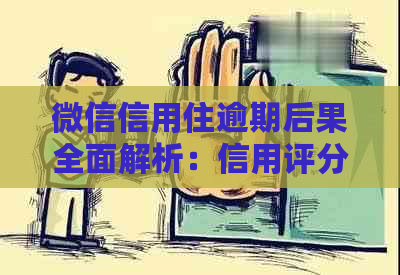 微信信用住逾期后果全面解析：信用评分